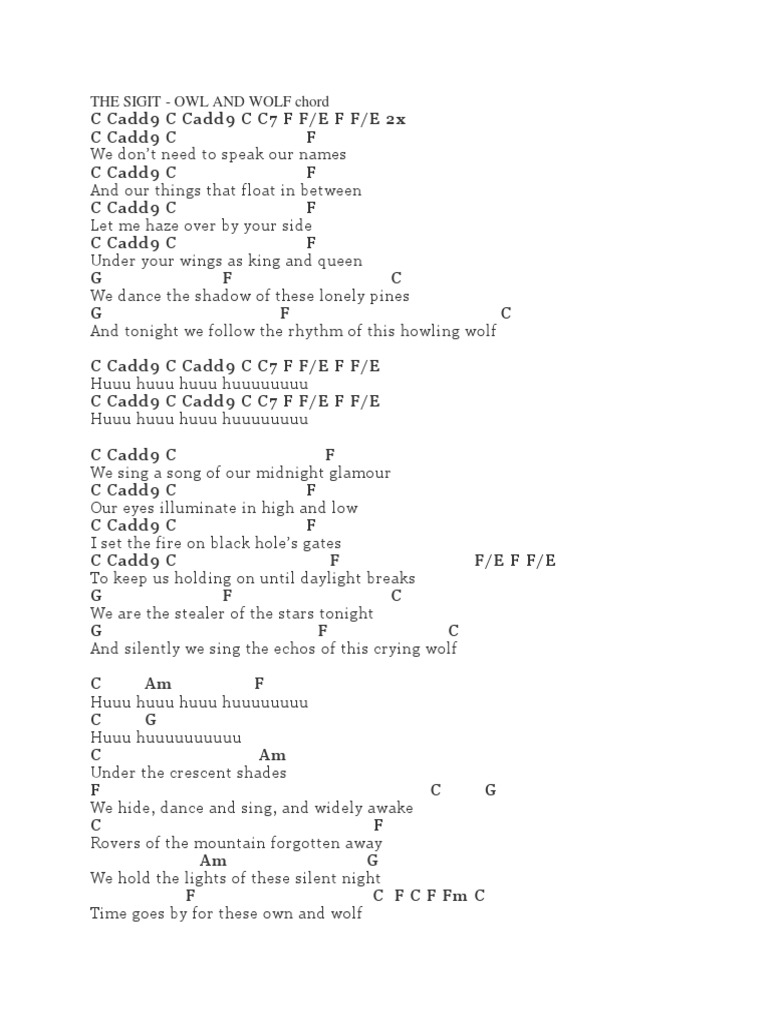 THE SIGIT - OWL AND WOLF chord
C Cadd9 C Cadd9 C C7 F F/E F F/E 2x
C Cadd9 C F
We don't need to speak our names
C Cadd9 C F
And our things that float in between
C Cadd9 C F
Let me haze over by your side
C Cadd9 C F
Under your wings as king and queen
G F C
We dance the shadow of these lonely pines
G F C
And tonight we follow the rhythm of this howling wolf

C Cadd9 C Cadd9 C C7 F F/E F F/E
Huuu huuu huuu huuuuuuuu
C Cadd9 C Cadd9 C C7 F F/E F F/E
Huuu huuu huuu huuuuuuuu

C Cadd9 C F
We sing a song of our midnight glamour
C Cadd9 C F
Our eyes illuminate in high and low
C Cadd9 C F
I set the fire on black hole's gates
C Cadd9 C F F/E F F/E
To keep us holding on until daylight breaks
G F C
We are the stealer of the stars tonight
G F C
And silently we sing the echos of this crying wolf

C Am F
Huuu huuu huuu huuuuuuuu
C G
Huuu huuuuuuuuuu
C Am
Under the crescent shades
F C G
We hide, dance and sing, and widely awake
C F
Rovers of the mountain forgotten away
Am G
We hold the lights of these silent night
F C F C F Fm C
Time goes by for these own and wolf